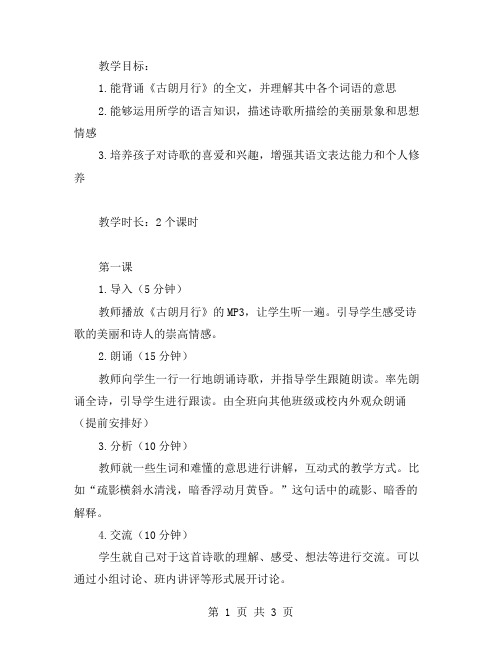 教学目标：

1.能背诵《古朗月行》的全文，并理解其中各个词语的意思

2.能够运用所学的语言知识，描述诗歌所描绘的美丽景象和思想情感

3.培养孩子对诗歌的喜爱和兴趣，增强其语文表达能力和个人修养

教学时长：2个课时

第一课

1.导入（5分钟）

教师播放《古朗月行》的MP3，让学生听一遍。引导学生感受诗歌的美丽和诗人的崇高情感。

2.朗诵（15分钟）

教师向学生一行一行地朗诵诗歌，并指导学生跟随朗读。率先朗诵全诗，引导学生进行跟读。由全班向其他班级或校内外观众朗诵（提前安排好）

3.分析（10分钟）

教师就一些生词和难懂的意思进行讲解，互动式的教学方式。比如“疏影横斜水清浅，暗香浮动月黄昏。”这句话中的疏影、暗香的解释。

4.交流（10分钟）

学生就自己对于这首诗歌的理解、感受、想法等进行交流。可以通过小组讨论、班内讲评等形式展开讨论。

第 1 页 共 3 页